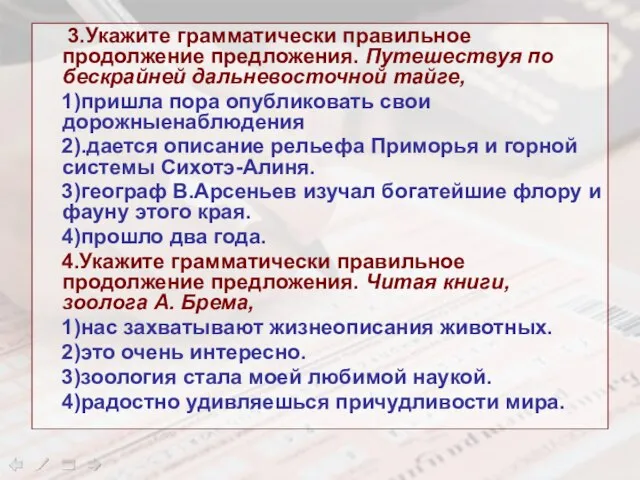 3.Укажите грамматически правильное продолжение предложения. Путешествуя по бескрайней дальневосточной тайге,

1)пришла пора опубликовать свои дорожныенаблюдения

2).дается описание рельефа Приморья и горной системы Сихотэ-Алиня.

3)географ В.Арсеньев изучал богатейшие флору и фауну этого края.

4)прошло два года.

4.Укажите грамматически правильное продолжение предложения. Читая книги, зоолога А. Брема,

1)нас захватывают жизнеописания животных.

2)это очень интересно.

3)зоология стала моей любимой наукой.

4)радостно удивляешься причудливости мира.